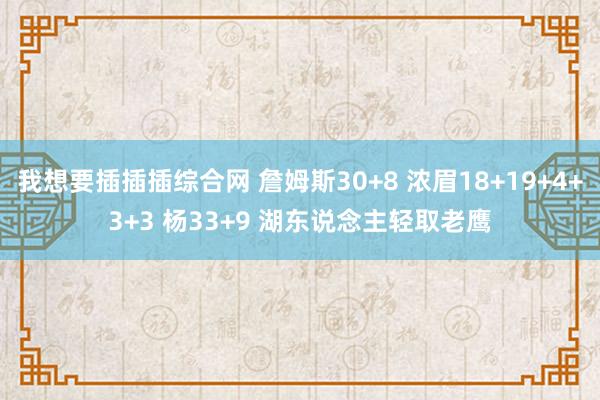 我想要插插插综合网 詹姆斯30+8 浓眉18+19+4+3+3 杨33+9 湖东说念主轻取老鹰